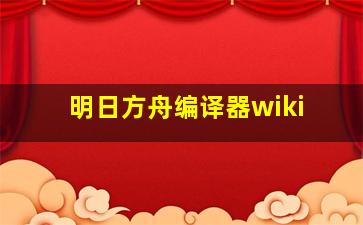 明日方舟编译器wiki